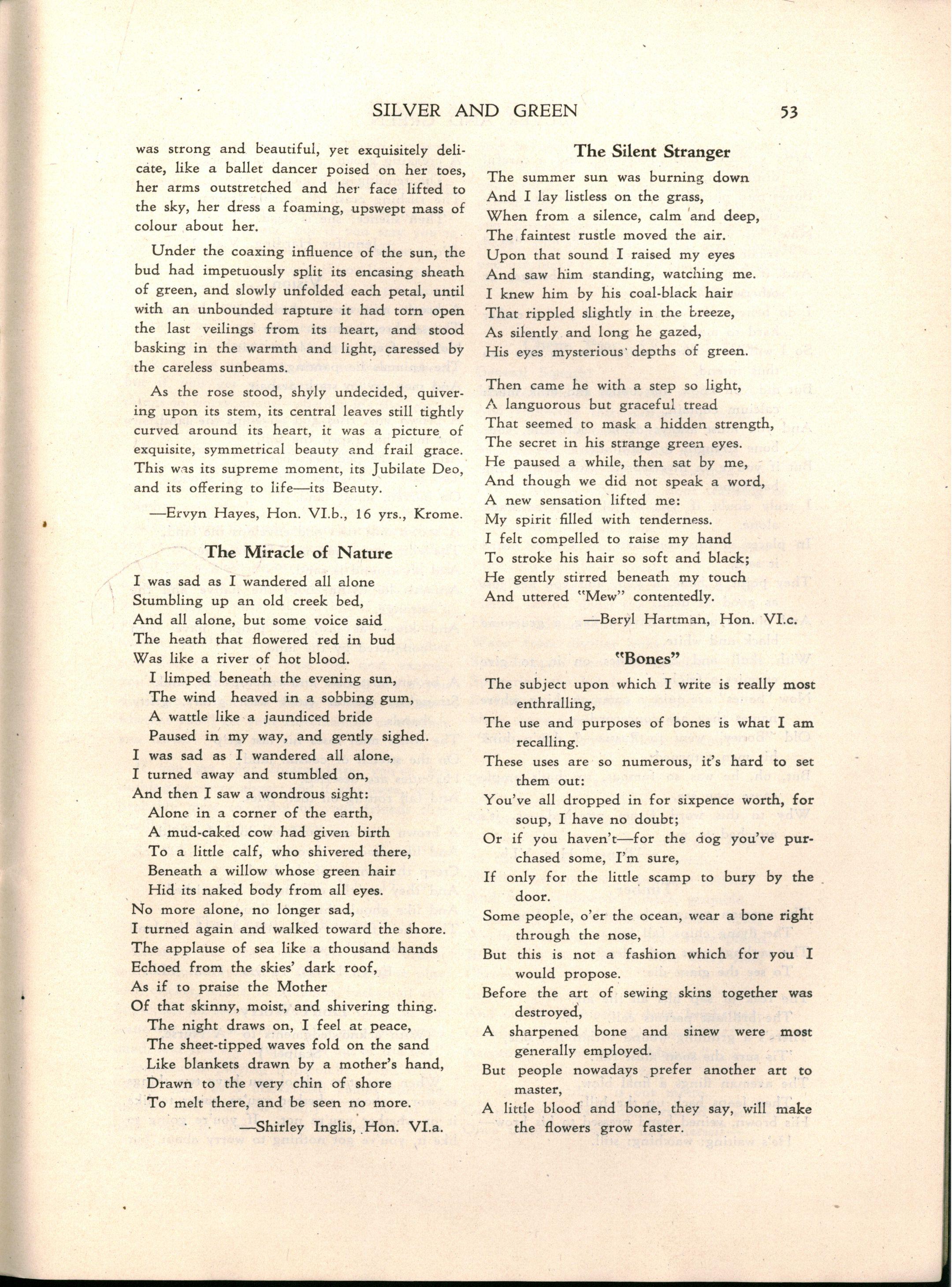 SILVER AND GREEN 53

was strong and beautiful, yet exquisitely delicate, like a ballet dancer poised on her toes, her arms outstretched and her face lifted to the sky, her dress a foaming, upswept mass of colour about her.

Under the coaxing influence of the sun, the bud had impetuously split its encasing sheath of green, and slowly unfolded each petal, until with an unbounded rapture it had torn open the last veilings from its heart, and stood basking in the warmth and light, caressed by the careless sunbeams.

As the rose stood, shyly undecided, quivering upon its stem, its central leaves still tightly curved around its heart, it was a picture of exquisite, symmetrical beauty and frail grace. This was its supreme moment, its Jubilate Deo, and its offering to life—its Beauty.

—Ervyn Hayes, Hon. VI.b., 16 yrs., Krome.

The Miracle of Nature

I was sad as I wandered all alone
Stumbling up an old creek bed,
And all alone, but some voice said
The heath that flowered red in bud
Was like a river of hot blood.
I limped beneath the evening sun,
The wind heaved in a sobbing gum,
A wattle like a jaundiced bride
Paused in my way, and gently sighed.
I was sad as I wandered all alone,
I turned away and stumbled on,
And then I saw a wondrous sight:
Alone in a corner of the earth,
A mud-caked cow had given birth
To a little calf, who shivered there,
Beneath a willow whose green hair
Hid its naked body from all eyes.
No more alone, no longer sad,
I turned again and walked toward the shore.
The applause of sea like a thousand hands
Echoed from the skies' dark roof,
As if to praise the Mother
Of that skinny, moist, and shivering thing.
The night draws on, I feel at peace,
The sheet-tipped waves fold on the sand
Like blankets drawn by a mother's hand,
Drawn to the very chin of shore
To melt there, and be seen no more.

—Shirley Inglis, Hon. VI.a.

The Silent Stranger

The summer sun was burning down
And I lay listless on the grass,
When from a silence, calm and deep,
The faintest rustle moved the air.
Upon that sound I raised my eyes
And saw him standing, watching me.
I knew him by his coal-black hair
That rippled slightly in the breeze,
As silently and long he gazed,
His eyes mysterious depths of green.

Then came he with a step so light,
A languorous but graceful tread
That seemed to mask a hidden strength,
The secret in his strange green eyes.
He paused a while, then sat by me,
And though we did not speak a word,
A new sensation lifted me:
My spirit filled with tenderness.
I felt compelled to raise my hand
To stroke his hair so soft and black;
He gently stirred beneath my touch
And uttered "Mew" contentedly.

—Beryl Hartman, Hon. VI.c.

"Bones"

The subject upon which I write is really most enthralling,
The use and purposes of bones is what I am recalling.
These uses are so numerous, it's hard to set them out:
You've all dropped in for sixpence worth, for soup, I have no doubt;
Or if you haven't—for the dog you've purchased some, I'm sure,
If only for the little scamp to bury by the door.
Some people, o'er the ocean, wear a bone right through the nose,
But this is not a fashion which for you I would propose.
Before the art of sewing skins together was destroyed,
A sharpened bone and sinew were most generally employed.
But people nowadays prefer another art to master,
A little blood and bone, they say, will make the flowers grow faster.